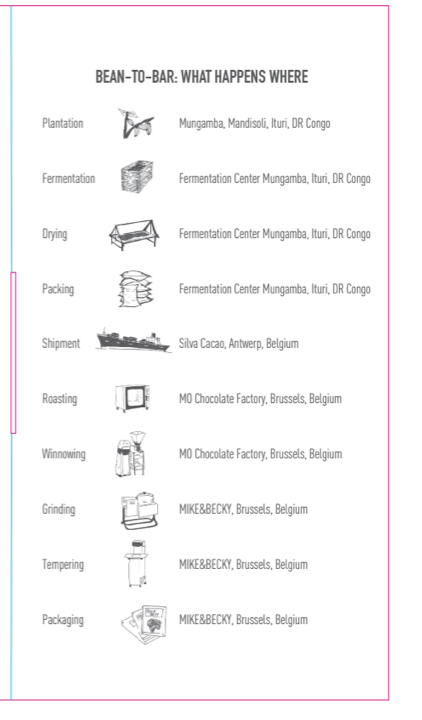 BEAN-TO-BAR: WHAT HAPPENS WHERE

Plantation Mungamba, Mandisoli, Ituri, DR Congo

Fermentation Fermentation Center Mungamba, Ituri, DR Congo

Drying Fermentation Center Mungamba, Ituri, DR Congo

Packing Fermentation Center Mungamba, Ituri, DR Congo

Shipment Silva Cacao, Antwerp, Belgium

Roasting MO Chocolate Factory, Brussels, Belgium

Winnowing MO Chocolate Factory, Brussels, Belgium

Grinding MIKE&BECKY, Brussels, Belgium

Tempering MIKE&BECKY, Brussels, Belgium

Packaging MIKE&BECKY, Brussels, Belgium